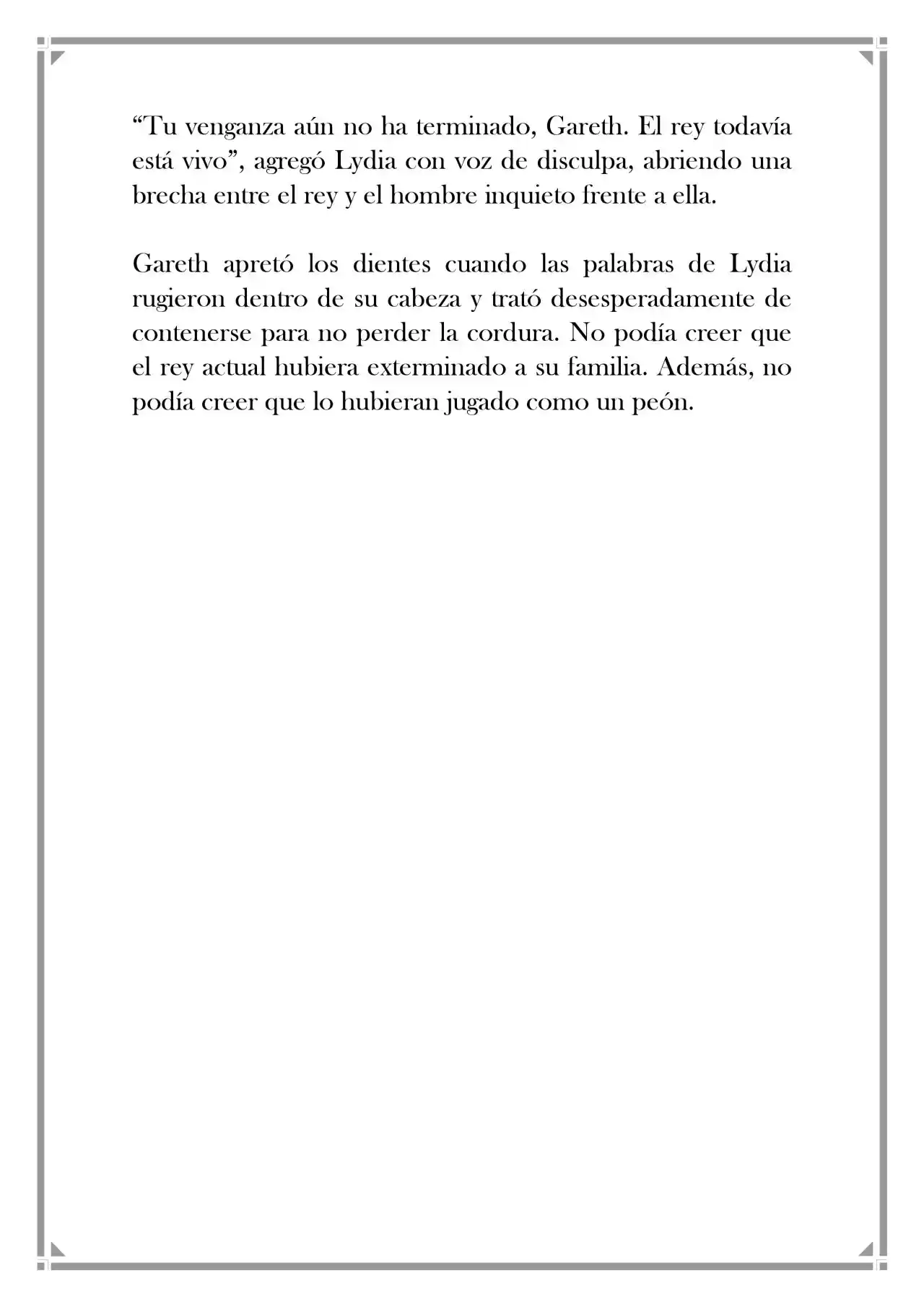 “Tu venganza aún no ha terminado, Gareth. El rey todavía está vivo”, agregó Lydia con voz de disculpa, abriendo una brecha entre el rey y el hombre inquieto frente a ella.

Gareth apretó los dientes cuando las palabras de Lydia rugieron dentro de su cabeza y trató desesperadamente de contenerse para no perder la cordura. No podía creer que el rey actual hubiera exterminado a su familia. Además, no podía creer que lo hubieran jugado como un peón.